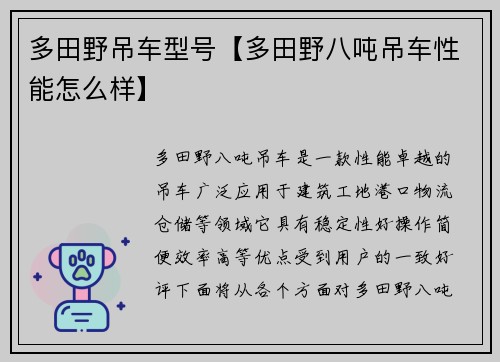 多田野吊车型号【多田野八吨吊车性能怎么样】

多田野八吨吊车是一款性能卓越的吊车广泛应用于建筑工地港口物流仓储等领域它具有稳定性好操作简便效率高等优点受到用户的一致好评下面将从各个方面对多田野八吨